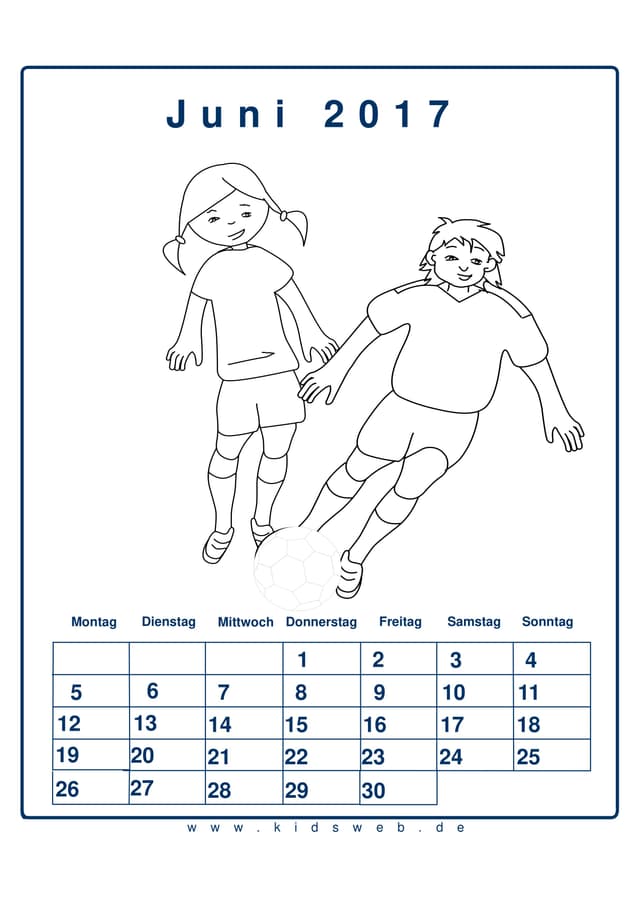 Juni 2017

| Montag | Dienstag | Mittwoch | Donnerstag | Freitag | Samstag | Sonntag |
|---|---|---|---|---|---|---|
| | | | 1 | 2 | 3 | 4 |
| 5 | 6 | 7 | 8 | 9 | 10 | 11 |
| 12 | 13 | 14 | 15 | 16 | 17 | 18 |
| 19 | 20 | 21 | 22 | 23 | 24 | 25 |
| 26 | 27 | 28 | 29 | 30 | | |

www.kidsweb.de